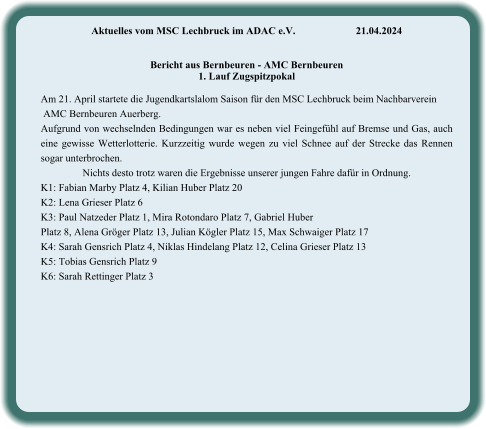 Aktuelles vom MSC Lechbruck im ADAC e.V. 21.04.2024

Bericht aus Bernbeuren - AMC Bernbeuren
1. Lauf Zugspitzpokal

Am 21. April startete die Jugendkartslalom Saison für den MSC Lechbruck beim Nachbarverein AMC Bernbeuren Auerberg.
Aufgrund von wechselnden Bedingungen war es neben viel Feingefühl auf Bremse und Gas, auch eine gewisse Wetterlotterie. Kurzzeitig wurde wegen zu viel Schnee auf der Strecke das Rennen sogar unterbrochen.
Nichts desto trotz waren die Ergebnisse unserer jungen Fahre dafür in Ordnung.
K1: Fabian Marby Platz 4, Kilian Huber Platz 20
K2: Lena Grieser Platz 6
K3: Paul Natzeder Platz 1, Mira Rotondaro Platz 7, Gabriel Huber Platz 8, Alena Gröger Platz 13, Julian Kögler Platz 15, Max Schwaiger Platz 17
K4: Sarah Gensrich Platz 4, Niklas Hindelang Platz 12, Celina Grieser Platz 13
K5: Tobias Gensrich Platz 9
K6: Sarah Rettinger Platz 3